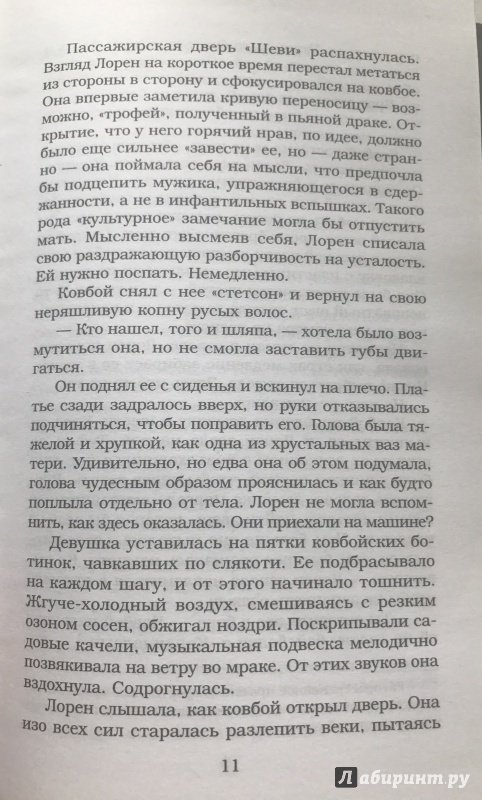 Пассажирская дверь «Шеви» распахнулась. Взгляд Лорен на короткое время перестал метаться из стороны в сторону и сфокусировался на ковбое. Она впервые заметила кривую переносицу — возможно, «трофей», полученный в пьяной драке. Открытие, что у него горячий нрав, по идее, должно было еще сильнее «завести» ее, но — даже странно — она поймала себя на мысли, что предпочла бы подцепить мужика, упражняющегося в сдержанности, а не в инфантильных вспышках. Такого рода «культурное» замечание могла бы отпустить мать. Мысленно высмеяв себя, Лорен списала свою раздражающую разборчивость на усталость. Ей нужно поспать. Немедленно.

Ковбой снял с нее «стетсон» и вернул на свою неряшливую копну русых волос.

— Кто нашел, того и шляпа, — хотела было возмутиться она, но не смогла заставить губы двигаться.

Он поднял ее с сиденья и вскинул на плечо. Платье сзади задралось вверх, но руки отказывались подчиняться, чтобы поправить его. Голова была тяжелой и хрупкой, как одна из хрустальных ваз матери. Удивительно, но едва она об этом подумала, голова чудесным образом прояснилась и как будто поплыла отдельно от тела. Лорен не могла вспомнить, как здесь оказалась. Они приехали на машине?

Девушка уставилась на пятки ковбойских ботинок, чавкавших по слякоти. Ее подбрасывало на каждом шагу, и от этого начинало тошнить. Жгуче-холодный воздух, смешиваясь с резким озоном сосен, обжигал ноздри. Поскрипывали садовые качели, музыкальная подвеска мелодично позвякивала на ветру во мраке. От этих звуков она вздохнула. Содрогнулась.

Лорен слышала, как ковбой открыл дверь. Она изо всех сил старалась разлепить веки, пытаясь

11

Лабиринт.ру